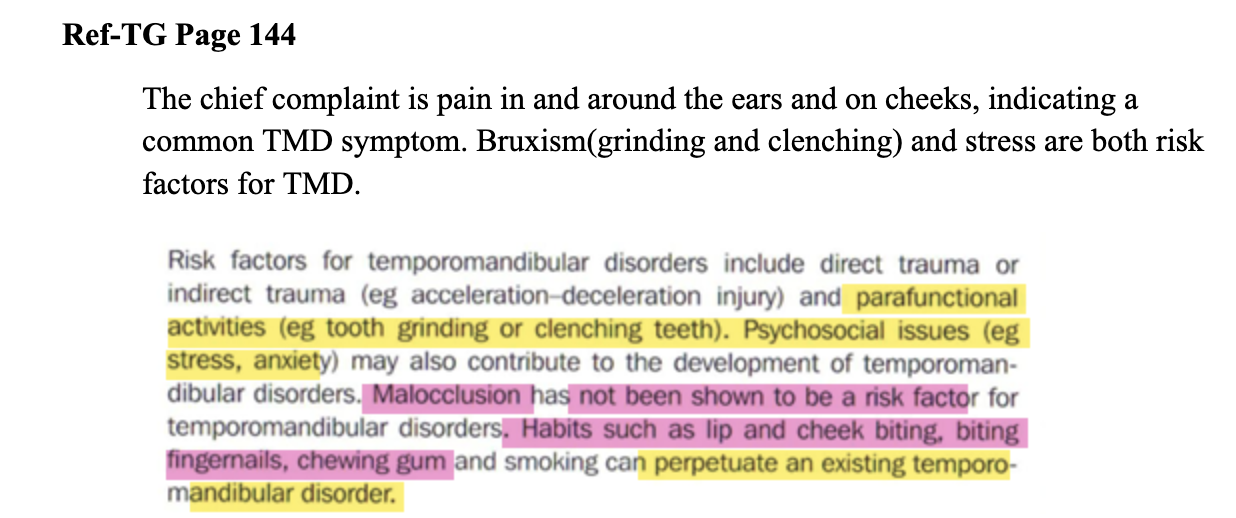 Ref-TG Page 144

The chief complaint is pain in and around the ears and on cheeks, indicating a common TMD symptom. Bruxism(grinding and clenching) and stress are both risk factors for TMD.

Risk factors for temporomandibular disorders include direct trauma or indirect trauma (eg acceleration–deceleration injury) and parafunctional activities (eg tooth grinding or clenching teeth). Psychosocial issues (eg stress, anxiety) may also contribute to the development of temporomandibular disorders. Malocclusion has not been shown to be a risk factor for temporomandibular disorders. Habits such as lip and cheek biting, biting fingernails, chewing gum and smoking can perpetuate an existing temporomandibular disorder.